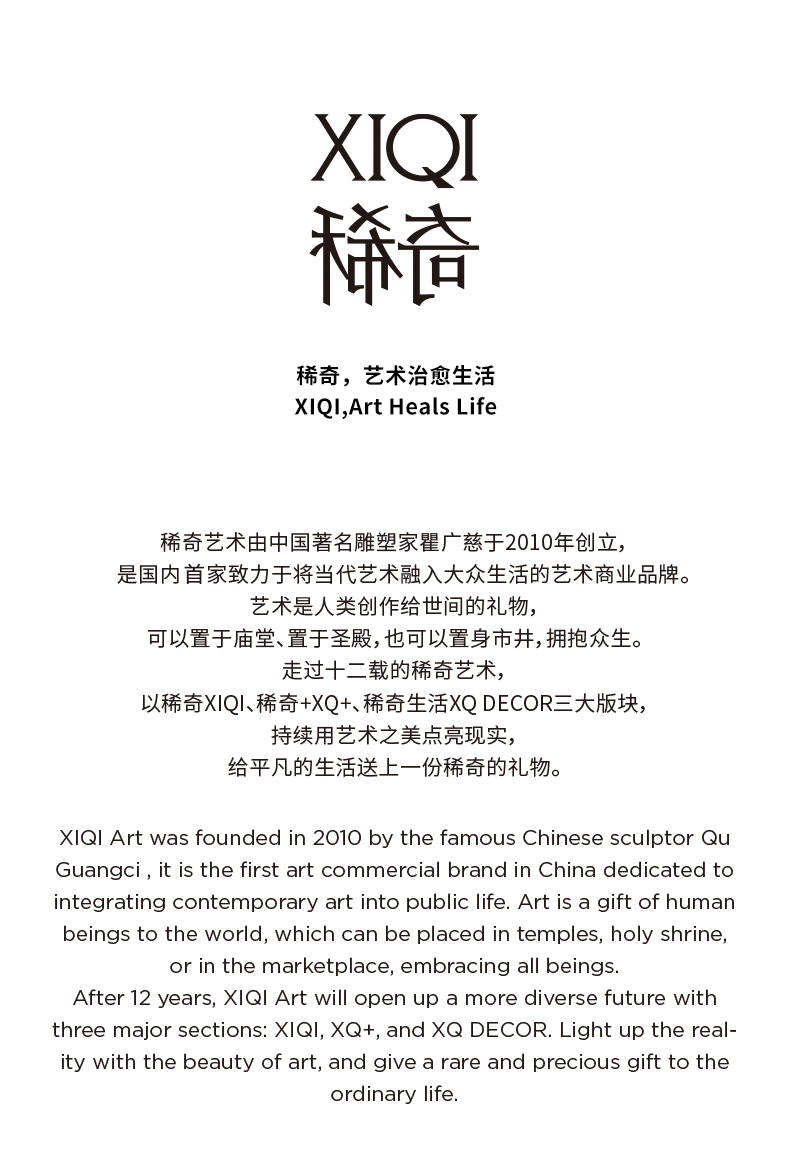 XIQI
稀奇

稀奇，艺术治愈生活
XIQI,Art Heals Life

稀奇艺术由中国著名雕塑家瞿广慈于2010年创立，
是国内首家致力于将当代艺术融入大众生活的艺术商业品牌。
艺术是人类创作给世间的礼物，
可以置于庙堂、置于圣殿，也可以置身市井，拥抱众生。
走过十二载的稀奇艺术，
以稀奇XIQI、稀奇+XQ+、稀奇生活XQ DECOR三大版块，
持续用艺术之美点亮现实，
给平凡的生活送上一份稀奇的礼物。

XIQI Art was founded in 2010 by the famous Chinese sculptor Qu Guangci , it is the first art commercial brand in China dedicated to integrating contemporary art into public life. Art is a gift of human beings to the world, which can be placed in temples, holy shrine, or in the marketplace, embracing all beings.
After 12 years, XIQI Art will open up a more diverse future with three major sections: XIQI, XQ+, and XQ DECOR. Light up the reality with the beauty of art, and give a rare and precious gift to the ordinary life.